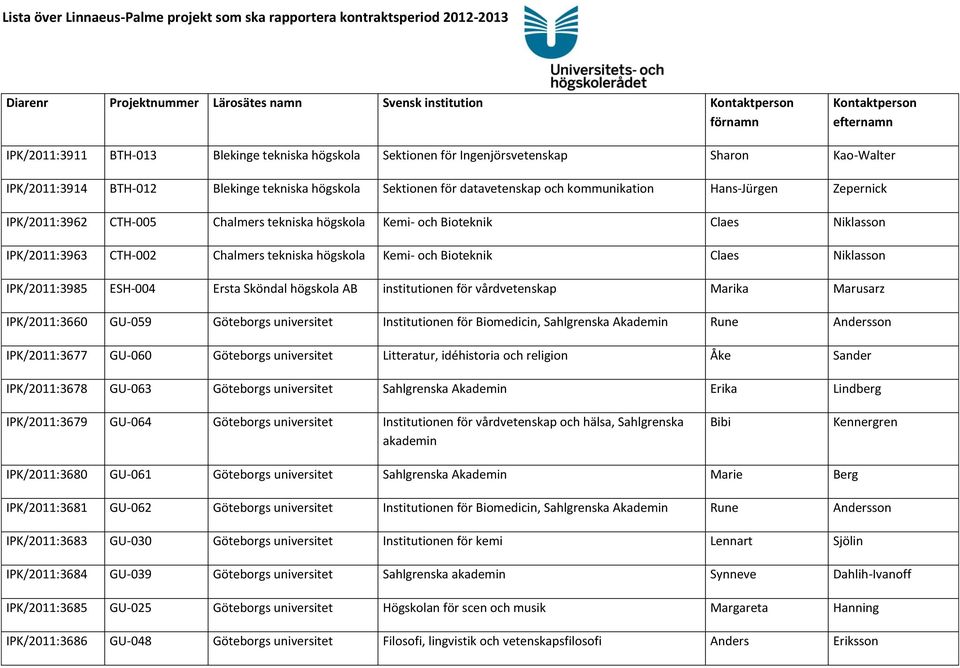 Lista över Linnaeus-Palme projekt som ska rapportera kontraktsperiod 2012-2013

Universitets- och högskolerådet

| Diarenr | Projektnummer | Lärosätes namn | Svensk institution | Kontaktperson förnamn | Kontaktperson efternamn |
|---|---|---|---|---|---|
| IPK/2011:3911 | BTH-013 | Blekinge tekniska högskola | Sektionen för Ingenjörsvetenskap | Sharon | Kao-Walter |
| IPK/2011:3914 | BTH-012 | Blekinge tekniska högskola | Sektionen för datavetenskap och kommunikation | Hans-Jürgen | Zepernick |
| IPK/2011:3962 | CTH-005 | Chalmers tekniska högskola | Kemi- och Bioteknik | Claes | Niklasson |
| IPK/2011:3963 | CTH-002 | Chalmers tekniska högskola | Kemi- och Bioteknik | Claes | Niklasson |
| IPK/2011:3985 | ESH-004 | Ersta Sköndal högskola AB | institutionen för vårdvetenskap | Marika | Marusarz |
| IPK/2011:3660 | GU-059 | Göteborgs universitet | Institutionen för Biomedicin, Sahlgrenska Akademin | Rune | Andersson |
| IPK/2011:3677 | GU-060 | Göteborgs universitet | Litteratur, idéhistoria och religion | Åke | Sander |
| IPK/2011:3678 | GU-063 | Göteborgs universitet | Sahlgrenska Akademin | Erika | Lindberg |
| IPK/2011:3679 | GU-064 | Göteborgs universitet | Institutionen för vårdvetenskap och hälsa, Sahlgrenska akademin | Bibi | Kennergren |
| IPK/2011:3680 | GU-061 | Göteborgs universitet | Sahlgrenska Akademin | Marie | Berg |
| IPK/2011:3681 | GU-062 | Göteborgs universitet | Institutionen för Biomedicin, Sahlgrenska Akademin | Rune | Andersson |
| IPK/2011:3683 | GU-030 | Göteborgs universitet | Institutionen för kemi | Lennart | Sjölin |
| IPK/2011:3684 | GU-039 | Göteborgs universitet | Sahlgrenska akademin | Synneve | Dahlih-Ivanoff |
| IPK/2011:3685 | GU-025 | Göteborgs universitet | Högskolan för scen och musik | Margareta | Hanning |
| IPK/2011:3686 | GU-048 | Göteborgs universitet | Filosofi, lingvistik och vetenskapsfilosofi | Anders | Eriksson |